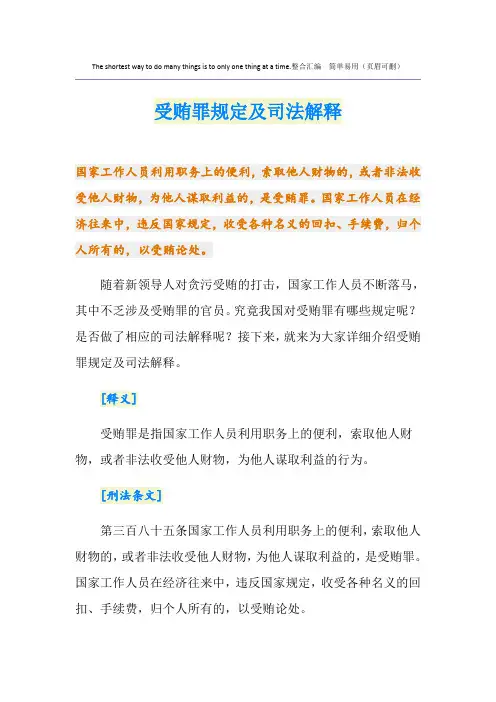 The shortest way to do many things is to only one thing at a time.整合汇编　简单易用（页眉可删）

受贿罪规定及司法解释

国家工作人员利用职务上的便利，索取他人财物的，或者非法收受他人财物，为他人谋取利益的，是受贿罪。国家工作人员在经济往来中，违反国家规定，收受各种名义的回扣、手续费，归个人所有的，以受贿论处。

随着新领导人对贪污受贿的打击，国家工作人员不断落马，其中不乏涉及受贿罪的官员。究竟我国对受贿罪有哪些规定呢？是否做了相应的司法解释呢？接下来，就来为大家详细介绍受贿罪规定及司法解释。

[释义]

受贿罪是指国家工作人员利用职务上的便利，索取他人财物，或者非法收受他人财物，为他人谋取利益的行为。

[刑法条文]

第三百八十五条国家工作人员利用职务上的便利，索取他人财物的，或者非法收受他人财物，为他人谋取利益的，是受贿罪。国家工作人员在经济往来中，违反国家规定，收受各种名义的回扣、手续费，归个人所有的，以受贿论处。